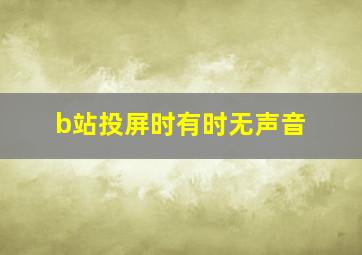 b站投屏时有时无声音